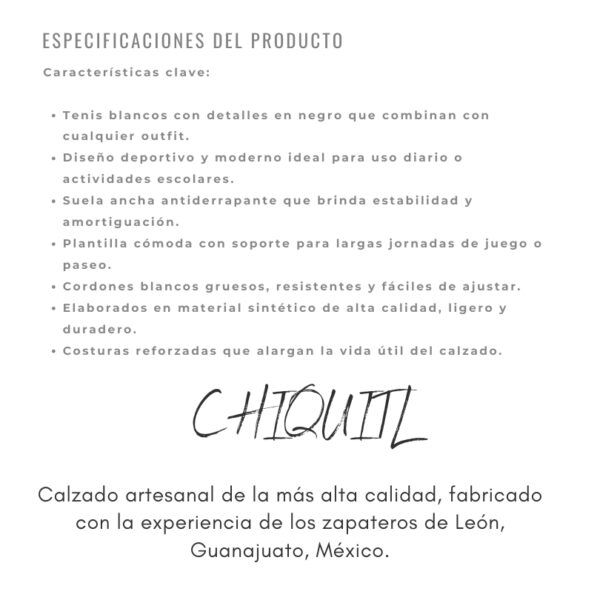 ESPECIFICACIONES DEL PRODUCTO

Características clave:

• Tenis blancos con detalles en negro que combinan con cualquier outfit.
• Diseño deportivo y moderno ideal para uso diario o actividades escolares.
• Suela ancha antiderrapante que brinda estabilidad y amortiguación.
• Plantilla cómoda con soporte para largas jornadas de juego o paseo.
• Cordones blancos gruesos, resistentes y fáciles de ajustar.
• Elaborados en material sintético de alta calidad, ligero y duradero.
• Costuras reforzadas que alargan la vida útil del calzado.

CHIQUITL

Calzado artesanal de la más alta calidad, fabricado con la experiencia de los zapateros de León, Guanajuato, México.